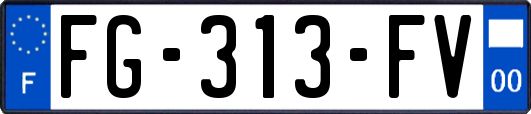 F
FG-313-FV
00